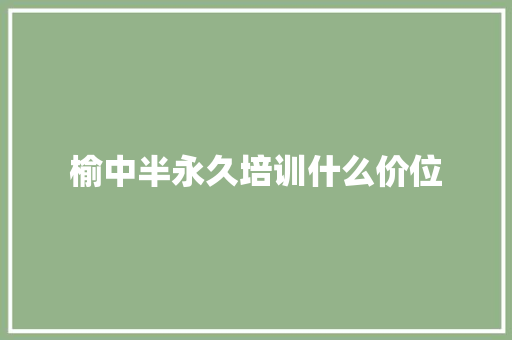 榆中半永久培训什么价位